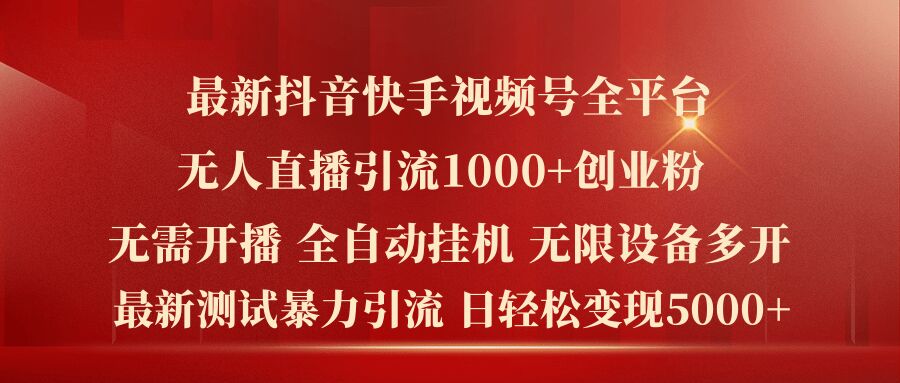 最新抖音快手视频号全平台
无人直播引流1000+创业粉
无需开播 全自动挂机 无限设备多开
最新测试暴力引流 日轻松变现5000+